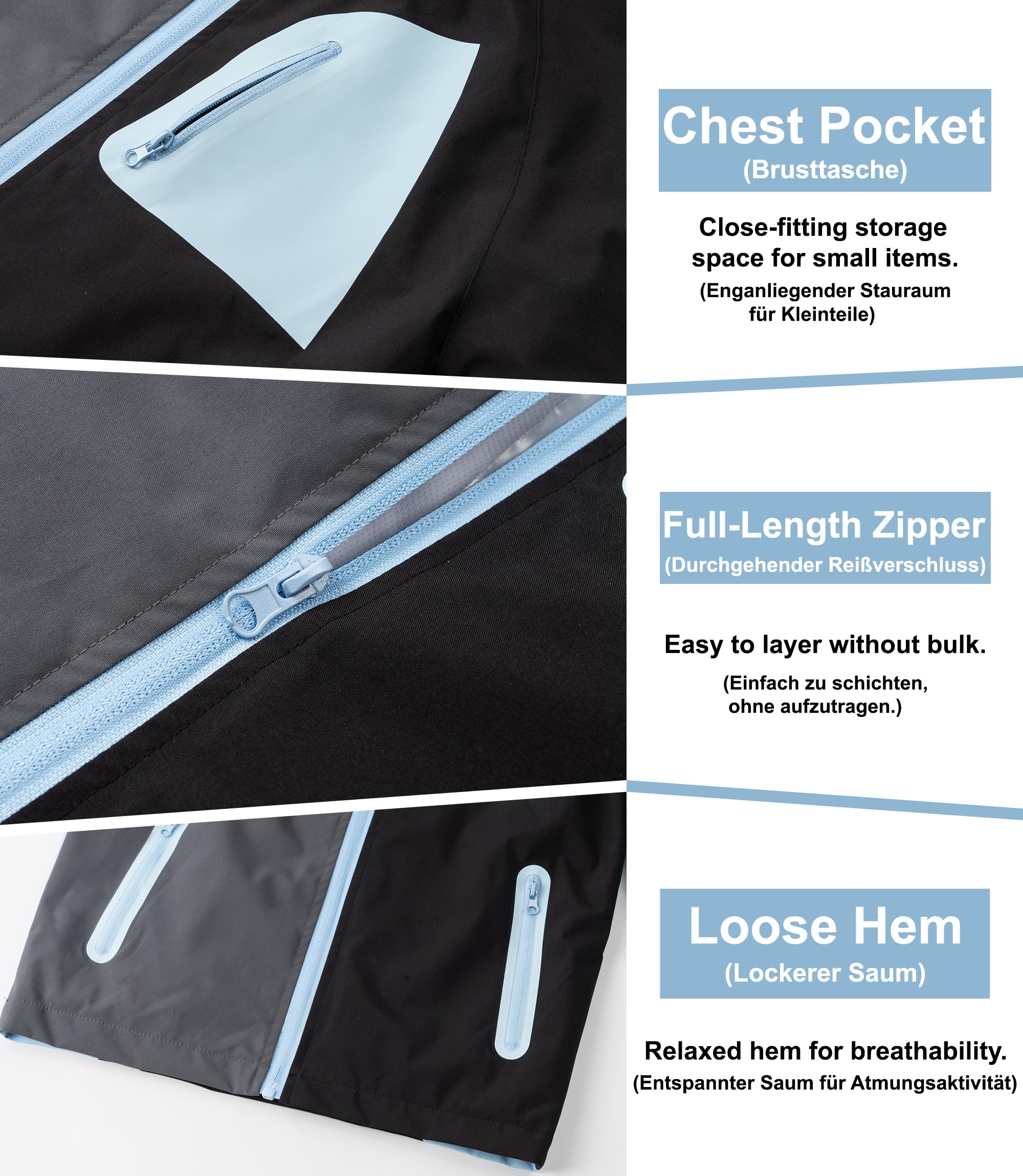 Chest Pocket
(Brusttasche)

Close-fitting storage space for small items.

(Enganliegender Stauraum für Kleinteile)

Full-Length Zipper
(Durchgehender Reißverschluss)

Easy to layer without bulk.

(Einfach zu schichten, ohne aufzutragen.)

Loose Hem
(Lockerer Saum)

Relaxed hem for breathability.
(Entspannter Saum für Atmungsaktivität)